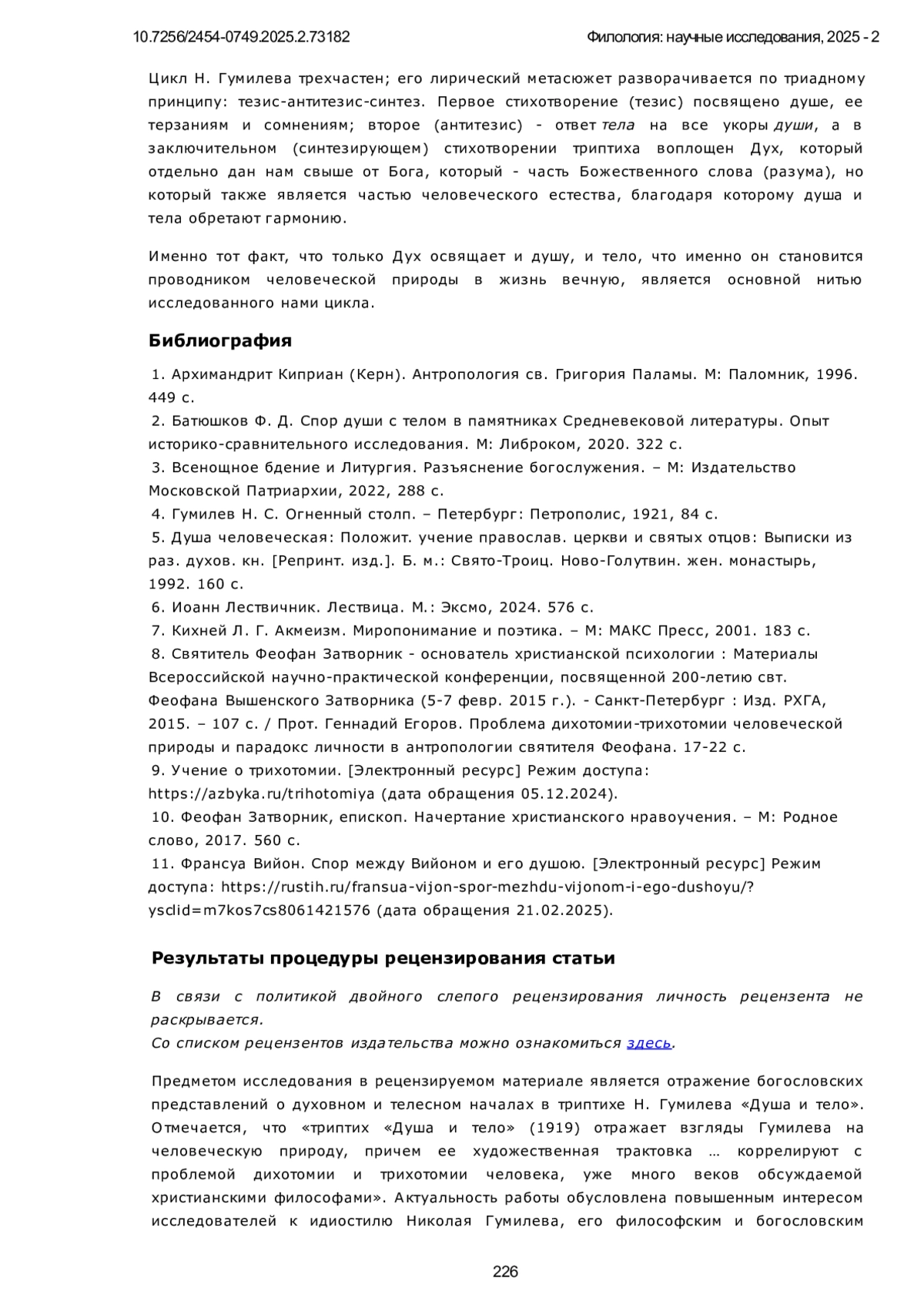 10.7256/2454-0749.2025.2.73182

Филология: научные исследования, 2025 - 2

Цикл Н. Гумилева трехчастен; его лирический метасюжет разворачивается по триадному принципу: тезис-антитезис-синтез. Первое стихотворение (тезис) посвящено душе, ее терзаниям и сомнениям; второе (антитезис) - ответ тела на все укоры души, а в заключительном (синтезирующем) стихотворении триптиха воплощен Дух, который отдельно дан нам свыше от Бога, который - часть Божественного слова (разума), но который также является частью человеческого естества, благодаря которому душа и тела обретают гармонию.

Именно тот факт, что только Дух освящает и душу, и тело, что именно он становится проводником человеческой природы в жизнь вечную, является основной нитью исследованного нами цикла.

Библиография

1. Архимандрит Киприан (Керн). Антропология св. Григория Паламы. М: Паломник, 1996. 449 с.
2. Батюшков Ф. Д. Спор души с телом в памятниках Средневековой литературы. Опыт историко-сравнительного исследования. М: Либроком, 2020. 322 с.
3. Всенощное бдение и Литургия. Разъяснение богослужения. – М: Издательство Московской Патриархии, 2022, 288 с.
4. Гумилев Н. С. Огненный столп. – Петербург: Петрополис, 1921, 84 с.
5. Душа человеческая: Положит. учение православ. церкви и святых отцов: Выписки из раз. духов. кн. [Репринт. изд.]. Б. м.: Свято-Троиц. Ново-Голутвин. жен. монастырь, 1992. 160 с.
6. Иоанн Лествичник. Лествица. М.: Эксмо, 2024. 576 с.
7. Кихней Л. Г. Акмеизм. Миропонимание и поэтика. – М: МАКС Пресс, 2001. 183 с.
8. Святитель Феофан Затворник - основатель христианской психологии : Материалы Всероссийской научно-практической конференции, посвященной 200-летию свт. Феофана Вышенского Затворника (5-7 февр. 2015 г.). - Санкт-Петербург : Изд. РХГА, 2015. – 107 с. / Прот. Геннадий Егоров. Проблема дихотомии-трихотомии человеческой природы и парадокс личности в антропологии святителя Феофана. 17-22 с.
9. Учение о трихотомии. [Электронный ресурс] Режим доступа: https://azbyka.ru/trihotomiya (дата обращения 05.12.2024).
10. Феофан Затворник, епископ. Начертание христианского нравоучения. – М: Родное слово, 2017. 560 с.
11. Франсуа Вийон. Спор между Вийоном и его душою. [Электронный ресурс] Режим доступа: https://rustih.ru/fransua-vijon-spor-mezhdu-vijonom-i-ego-dushoyu/?ysclid=m7kos7cs8061421576 (дата обращения 21.02.2025).

Результаты процедуры рецензирования статьи

В связи с политикой двойного слепого рецензирования личность рецензента не раскрывается.
Со списком рецензентов издательства можно ознакомиться здесь.

Предметом исследования в рецензируемом материале является отражение богословских представлений о духовном и телесном началах в триптихе Н. Гумилева «Душа и тело». Отмечается, что «триптих «Душа и тело» (1919) отражает взгляды Гумилева на человеческую природу, причем ее художественная трактовка … коррелируют с проблемой дихотомии и трихотомии человека, уже много веков обсуждаемой христианскими философами». Актуальность работы обусловлена повышенным интересом исследователей к идиостилю Николая Гумилева, его философским и богословским

226